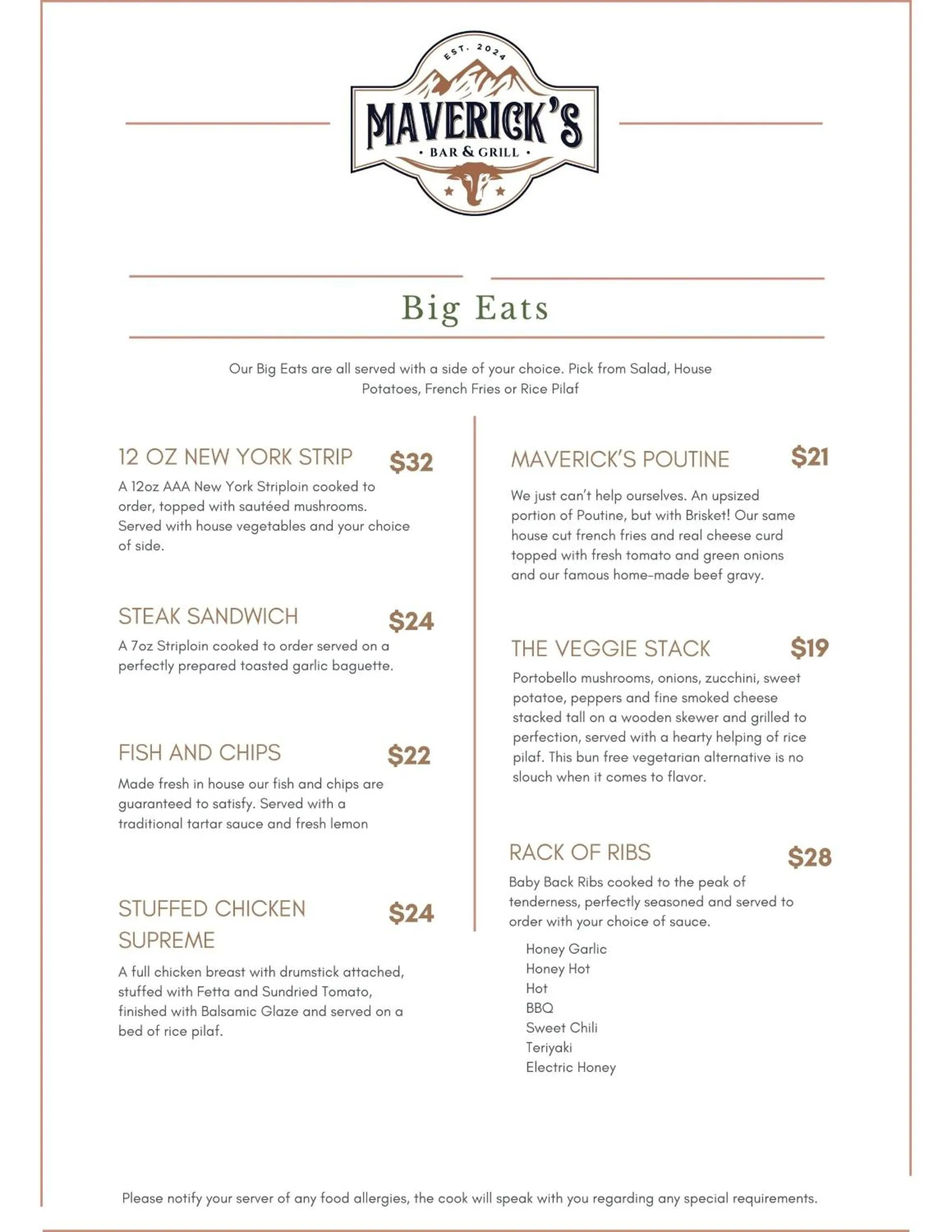 EST. 2024
MAVERICK'S
• BAR & GRILL •

Big Eats

Our Big Eats are all served with a side of your choice. Pick from Salad, House Potatoes, French Fries or Rice Pilaf

12 OZ NEW YORK STRIP $32
A 12oz AAA New York Striploin cooked to order, topped with sautéed mushrooms. Served with house vegetables and your choice of side.

STEAK SANDWICH $24
A 7oz Striploin cooked to order served on a perfectly prepared toasted garlic baguette.

FISH AND CHIPS $22
Made fresh in house our fish and chips are guaranteed to satisfy. Served with a traditional tartar sauce and fresh lemon

STUFFED CHICKEN SUPREME $24
A full chicken breast with drumstick attached, stuffed with Fetta and Sundried Tomato, finished with Balsamic Glaze and served on a bed of rice pilaf.

MAVERICK'S POUTINE $21
We just can't help ourselves. An upsized portion of Poutine, but with Brisket! Our same house cut french fries and real cheese curd topped with fresh tomato and green onions and our famous home-made beef gravy.

THE VEGGIE STACK $19
Portobello mushrooms, onions, zucchini, sweet potatoe, peppers and fine smoked cheese stacked tall on a wooden skewer and grilled to perfection, served with a hearty helping of rice pilaf. This bun free vegetarian alternative is no slouch when it comes to flavor.

RACK OF RIBS $28
Baby Back Ribs cooked to the peak of tenderness, perfectly seasoned and served to order with your choice of sauce.

Honey Garlic
Honey Hot
Hot
BBQ
Sweet Chili
Teriyaki
Electric Honey

Please notify your server of any food allergies, the cook will speak with you regarding any special requirements.